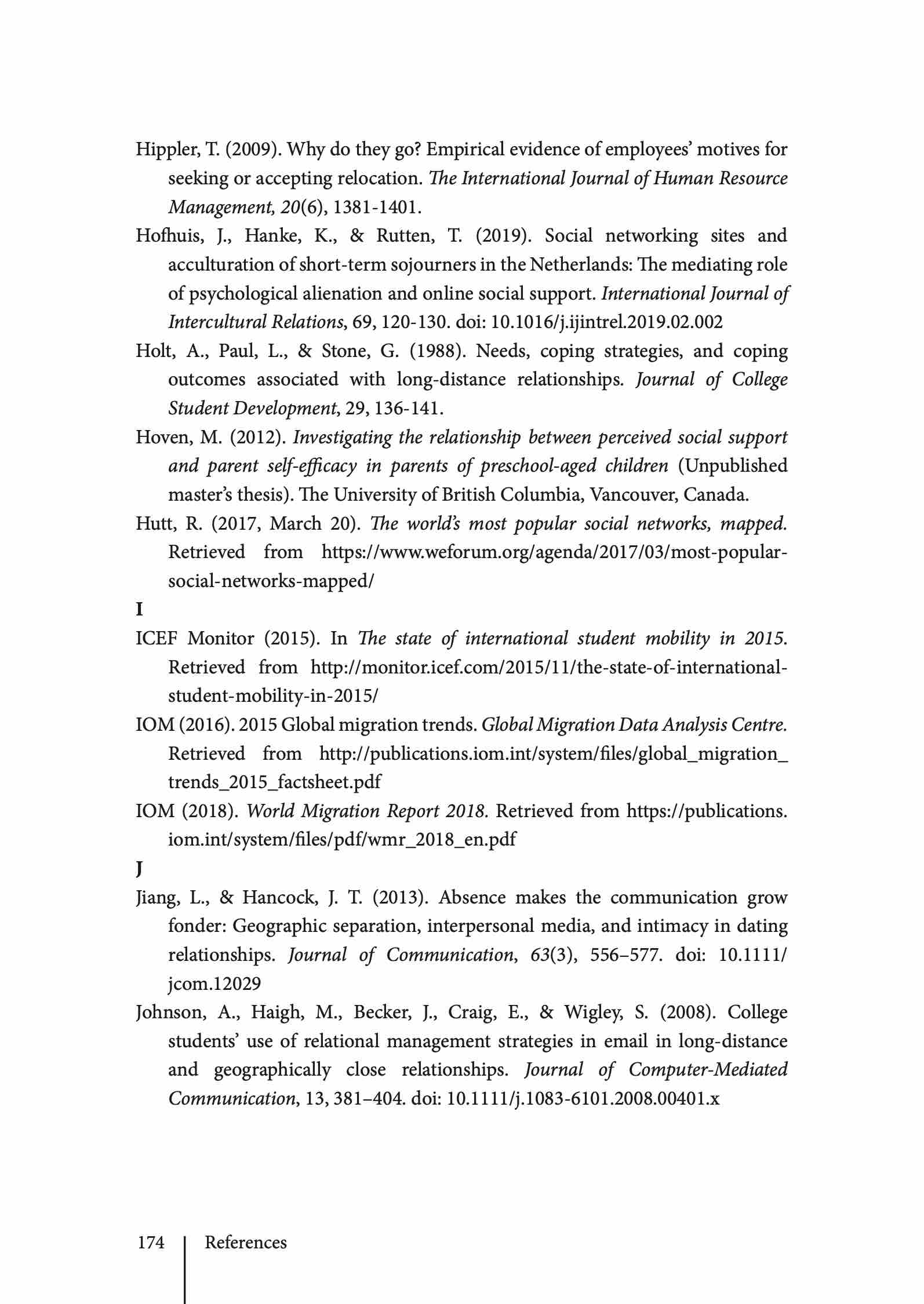 Hippler, T. (2009). Why do they go? Empirical evidence of employees' motives for seeking or accepting relocation. The International Journal of Human Resource Management, 20(6), 1381-1401.

Hofhuis, J., Hanke, K., & Rutten, T. (2019). Social networking sites and acculturation of short-term sojourners in the Netherlands: The mediating role of psychological alienation and online social support. International Journal of Intercultural Relations, 69, 120-130. doi: 10.1016/j.ijintrel.2019.02.002

Holt, A., Paul, L., & Stone, G. (1988). Needs, coping strategies, and coping outcomes associated with long-distance relationships. Journal of College Student Development, 29, 136-141.

Hoven, M. (2012). Investigating the relationship between perceived social support and parent self-efficacy in parents of preschool-aged children (Unpublished master's thesis). The University of British Columbia, Vancouver, Canada.

Hutt, R. (2017, March 20). The world's most popular social networks, mapped. Retrieved from https://www.weforum.org/agenda/2017/03/most-popular-social-networks-mapped/

I

ICEF Monitor (2015). In The state of international student mobility in 2015. Retrieved from http://monitor.icef.com/2015/11/the-state-of-international-student-mobility-in-2015/

IOM (2016). 2015 Global migration trends. Global Migration Data Analysis Centre. Retrieved from http://publications.iom.int/system/files/global_migration_trends_2015_factsheet.pdf

IOM (2018). World Migration Report 2018. Retrieved from https://publications.iom.int/system/files/pdf/wmr_2018_en.pdf

J

Jiang, L., & Hancock, J. T. (2013). Absence makes the communication grow fonder: Geographic separation, interpersonal media, and intimacy in dating relationships. Journal of Communication, 63(3), 556–577. doi: 10.1111/jcom.12029

Johnson, A., Haigh, M., Becker, J., Craig, E., & Wigley, S. (2008). College students' use of relational management strategies in email in long-distance and geographically close relationships. Journal of Computer-Mediated Communication, 13, 381–404. doi: 10.1111/j.1083-6101.2008.00401.x

174 References